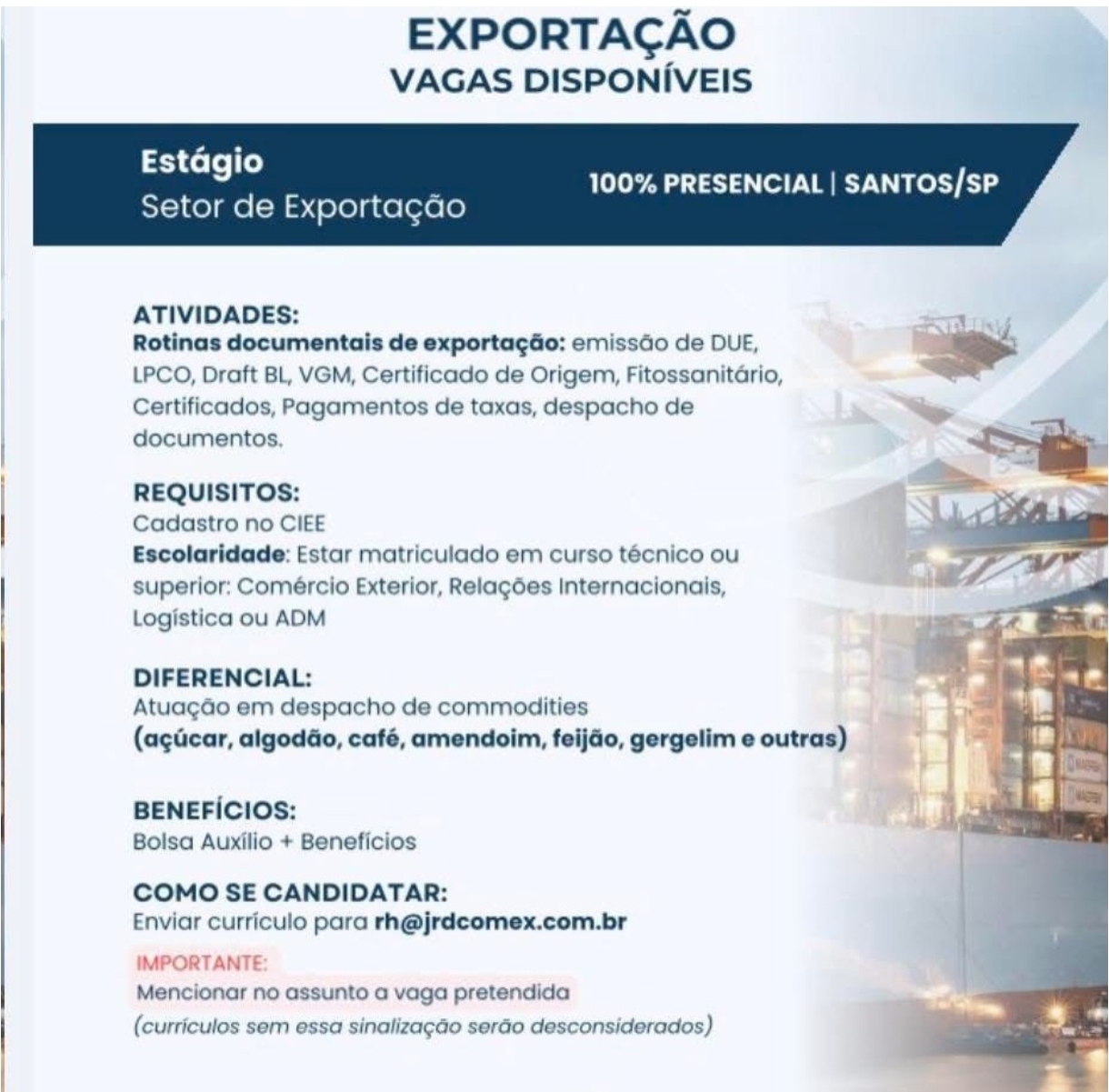 EXPORTAÇÃO
VAGAS DISPONÍVEIS

Estágio
Setor de Exportação

100% PRESENCIAL | SANTOS/SP

ATIVIDADES:
Rotinas documentais de exportação: emissão de DUE, LPCO, Draft BL, VGM, Certificado de Origem, Fitossanitário, Certificados, Pagamentos de taxas, despacho de documentos.

REQUISITOS:
Cadastro no CIEE
Escolaridade: Estar matriculado em curso técnico ou superior: Comércio Exterior, Relações Internacionais, Logística ou ADM

DIFERENCIAL:
Atuação em despacho de commodities
(açúcar, algodão, café, amendoim, feijão, gergelim e outras)

BENEFÍCIOS:
Bolsa Auxílio + Benefícios

COMO SE CANDIDATAR:
Enviar currículo para rh@jrdcomex.com.br

IMPORTANTE:
Mencionar no assunto a vaga pretendida
(currículos sem essa sinalização serão desconsiderados)